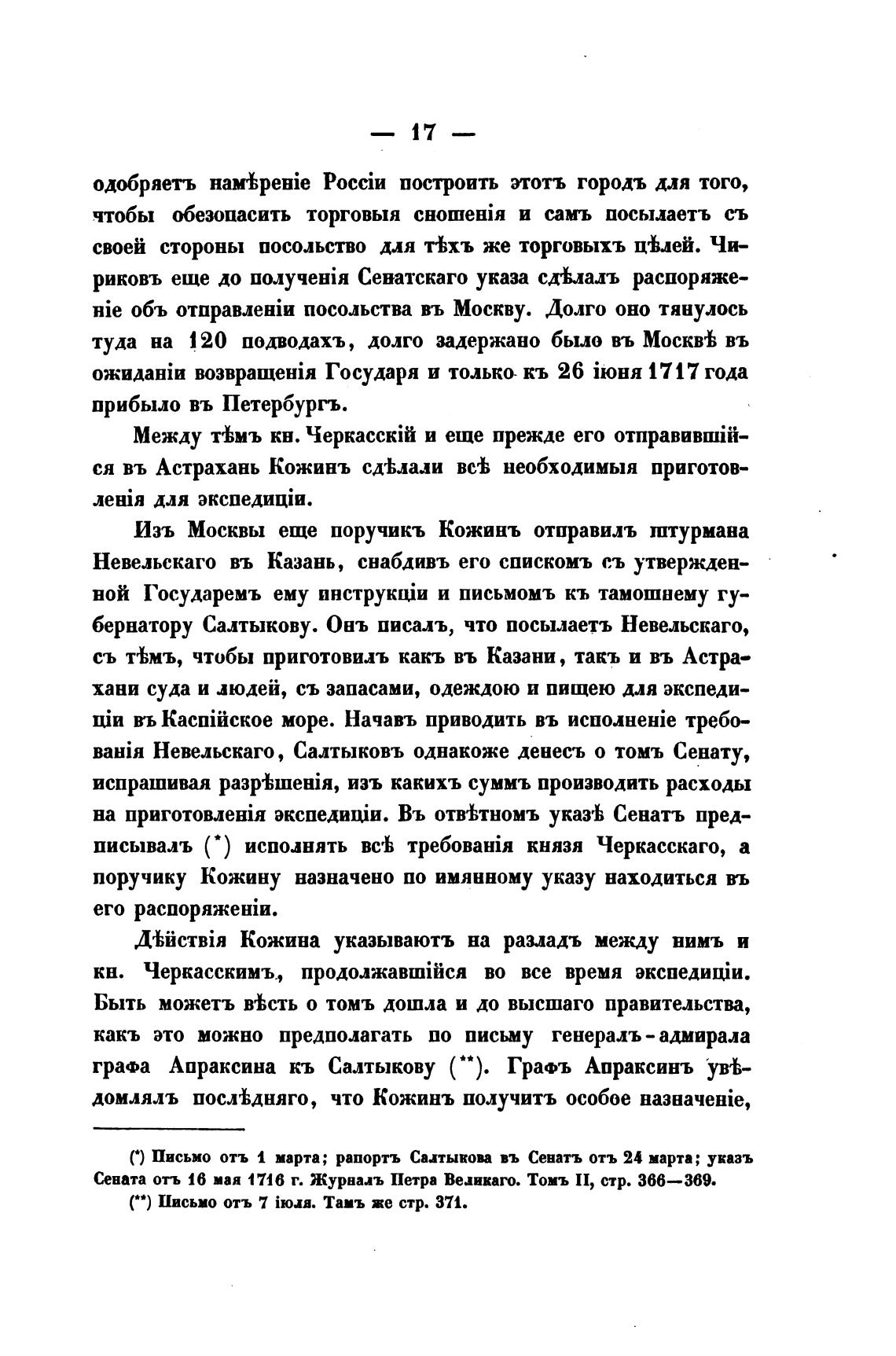 — 17 —

одобряетъ намѣреніе Россіи построить этотъ городъ для того, чтобы обезопасить торговыя сношенія и самъ посылаетъ съ своей стороны посольство для тѣхъ же торговыхъ цѣлей. Чириковъ еще до полученія Сенатскаго указа сдѣлалъ распоряженіе объ отправленіи посольства въ Москву. Долго оно тянулось туда на 120 подводахъ, долго задержано было въ Москвѣ въ ожиданіи возвращенія Государя и только къ 26 іюня 1717 года прибыло въ Петербургъ.

Между тѣмъ кн. Черкасскій и еще прежде его отправившійся въ Астрахань Кожинъ сдѣлали всѣ необходимыя приготовленія для экспедиціи.

Изъ Москвы еще поручикъ Кожинъ отправилъ штурмана Невельскаго въ Казань, снабдивъ его спискомъ съ утвержденной Государемъ ему инструкціи и письмомъ къ тамошнему губернатору Салтыкову. Онъ писалъ, что посылаетъ Невельскаго, съ тѣмъ, чтобы приготовилъ какъ въ Казани, такъ и въ Астрахани суда и людей, съ запасами, одеждою и пищею для экспедиціи въ Каспійское море. Начавъ приводить въ исполненіе требованія Невельскаго, Салтыковъ однакоже донесъ о томъ Сенату, испрашивая разрѣшенія, изъ какихъ суммъ производить расходы на приготовленія экспедиціи. Въ отвѣтномъ указѣ Сенатъ предписывалъ (*) исполнять всѣ требованія князя Черкасскаго, а поручику Кожину назначено по имянному указу находиться въ его распоряженіи.

Дѣйствія Кожина указываютъ на разладъ между нимъ и кн. Черкасскимъ, продолжавшійся во все время экспедиціи. Быть можетъ вѣсть о томъ дошла и до высшаго правительства, какъ это можно предполагать по письму генералъ-адмирала графа Апраксина къ Салтыкову (**). Графъ Апраксинъ увѣдомлялъ послѣдняго, что Кожинъ получитъ особое назначеніе,

(*) Письмо отъ 1 марта; рапортъ Салтыкова въ Сенатъ отъ 24 марта; указъ Сената отъ 16 мая 1716 г. Журналъ Петра Великаго. Томъ II, стр. 366—369.
(**) Письмо отъ 7 іюля. Тамъ же стр. 371.